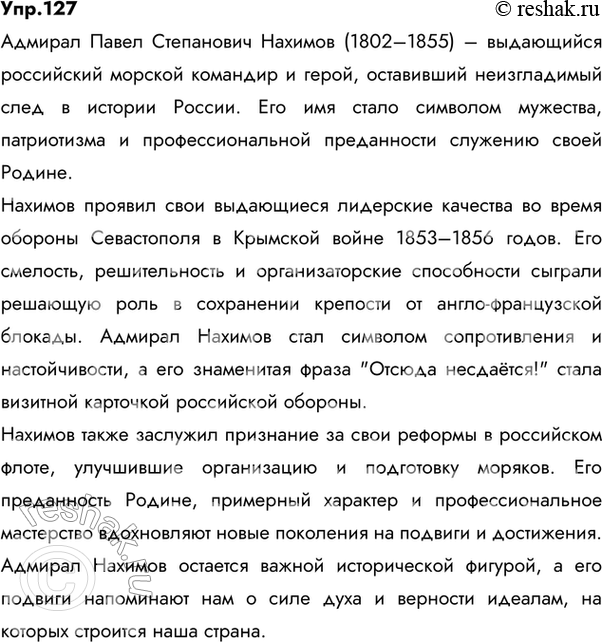 Упр.127

© reshak.ru

Адмирал Павел Степанович Нахимов (1802–1855) – выдающийся российский морской командир и герой, оставивший неизгладимый след в истории России. Его имя стало символом мужества, патриотизма и профессиональной преданности служению своей Родине.

Нахимов проявил свои выдающиеся лидерские качества во время обороны Севастополя в Крымской войне 1853–1856 годов. Его смелость, решительность и организаторские способности сыграли решающую роль в сохранении крепости от англо-французской блокады. Адмирал Нахимов стал символом сопротивления и настойчивости, а его знаменитая фраза "Отсюда несдаётся!" стала визитной карточкой российской обороны.

Нахимов также заслужил признание за свои реформы в российском флоте, улучшившие организацию и подготовку моряков. Его преданность Родине, примерный характер и профессиональное мастерство вдохновляют новые поколения на подвиги и достижения. Адмирал Нахимов остается важной исторической фигурой, а его подвиги напоминают нам о силе духа и верности идеалам, на которых строится наша страна.

© reshak.ru